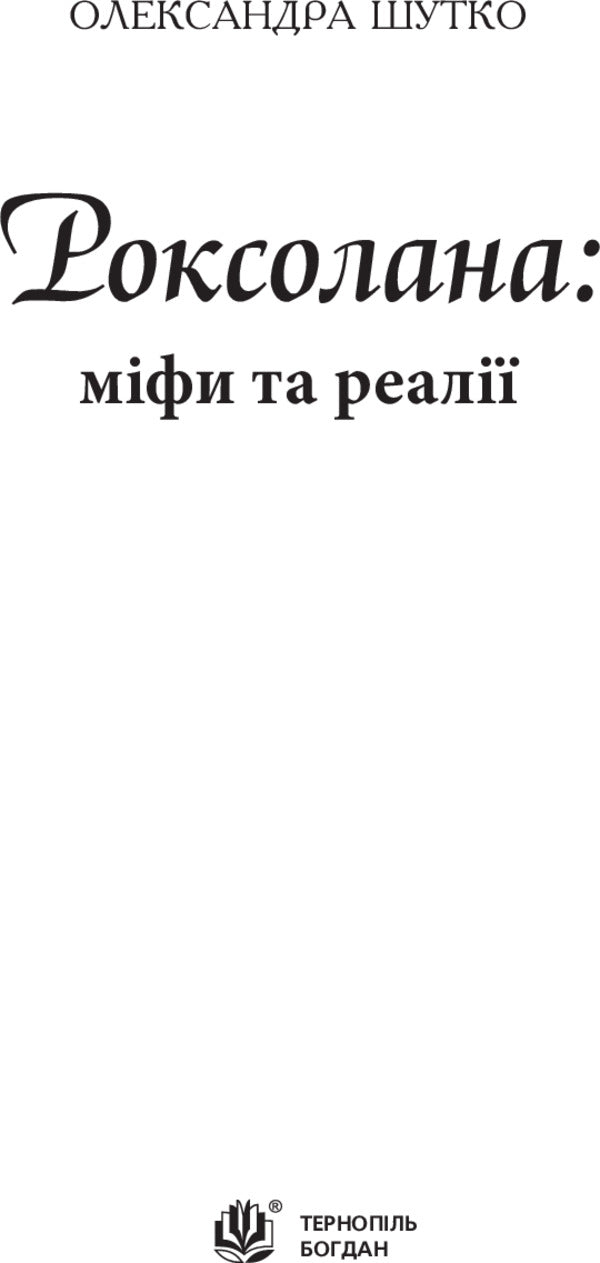 ОЛЕКСАНДРА ШУТКО

Роксолана:
міфи та реалії

®
ТЕРНОПІЛЬ
БОГДАН